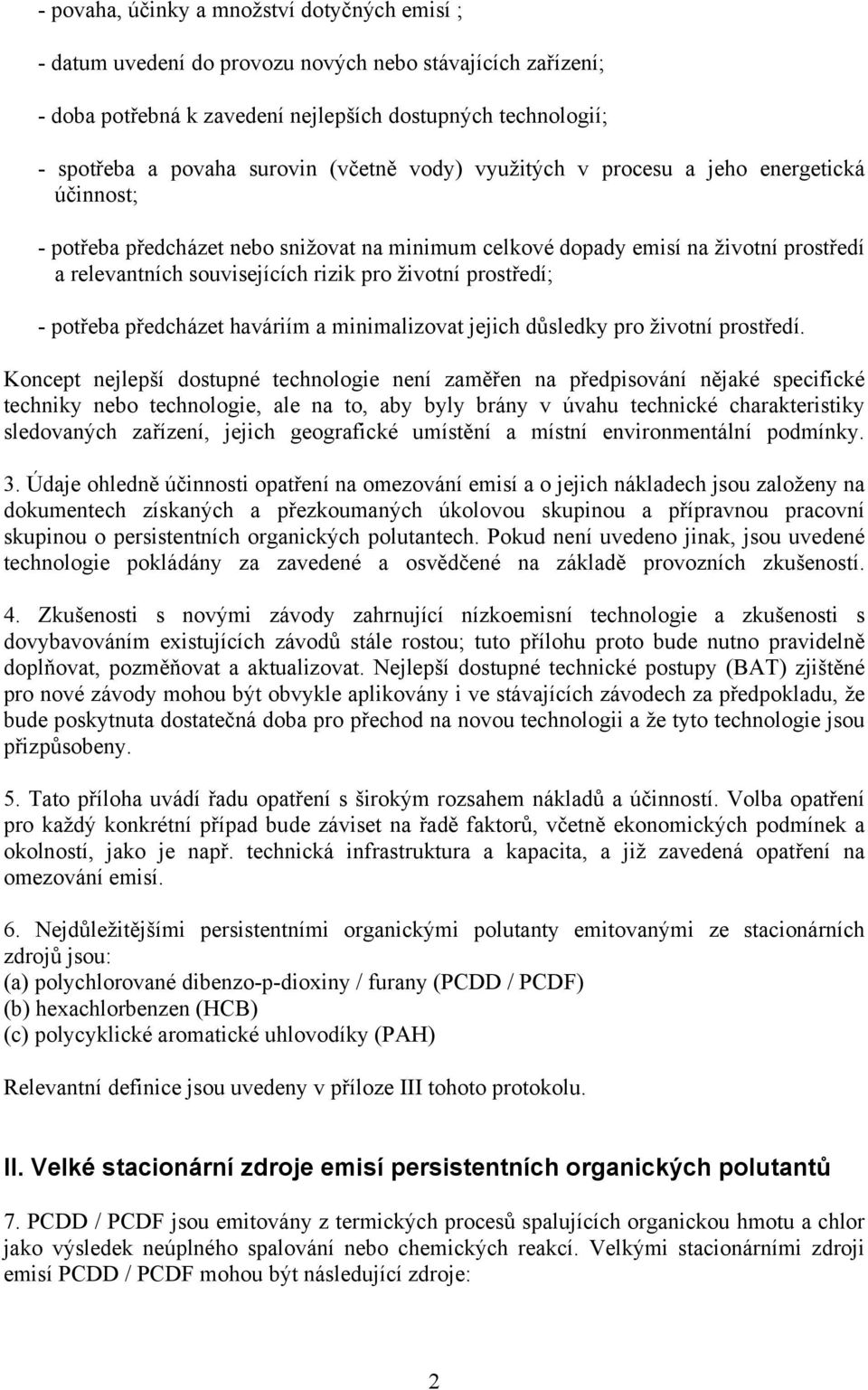 - povaha, účinky a množství dotyčných emisí ;

- datum uvedení do provozu nových nebo stávajících zařízení;

- doba potřebná k zavedení nejlepších dostupných technologií;

- spotřeba a povaha surovin (včetně vody) využitých v procesu a jeho energetická účinnost;

- potřeba předcházet nebo snižovat na minimum celkové dopady emisí na životní prostředí a relevantních souvisejících rizik pro životní prostředí;

- potřeba předcházet haváriím a minimalizovat jejich důsledky pro životní prostředí.

Koncept nejlepší dostupné technologie není zaměřen na předpisování nějaké specifické techniky nebo technologie, ale na to, aby byly brány v úvahu technické charakteristiky sledovaných zařízení, jejich geografické umístění a místní environmentální podmínky.

3. Údaje ohledně účinnosti opatření na omezování emisí a o jejich nákladech jsou založeny na dokumentech získaných a přezkoumaných úkolovou skupinou a přípravnou pracovní skupinou o persistentních organických polutantech. Pokud není uvedeno jinak, jsou uvedené technologie pokládány za zavedené a osvědčené na základě provozních zkušeností.

4. Zkušenosti s novými závody zahrnující nízkoemisní technologie a zkušenosti s dovybavováním existujících závodů stále rostou; tuto přílohu proto bude nutno pravidelně doplňovat, pozměňovat a aktualizovat. Nejlepší dostupné technické postupy (BAT) zjištěné pro nové závody mohou být obvykle aplikovány i ve stávajících závodech za předpokladu, že bude poskytnuta dostatečná doba pro přechod na novou technologii a že tyto technologie jsou přizpůsobeny.

5. Tato příloha uvádí řadu opatření s širokým rozsahem nákladů a účinností. Volba opatření pro každý konkrétní případ bude záviset na řadě faktorů, včetně ekonomických podmínek a okolností, jako je např. technická infrastruktura a kapacita, a již zavedená opatření na omezování emisí.

6. Nejdůležitějšími persistentními organickými polutanty emitovanými ze stacionárních zdrojů jsou:
(a) polychlorované dibenzo-p-dioxiny / furany (PCDD / PCDF)
(b) hexachlorbenzen (HCB)
(c) polycyklické aromatické uhlovodíky (PAH)

Relevantní definice jsou uvedeny v příloze III tohoto protokolu.

II. Velké stacionární zdroje emisí persistentních organických polutantů

7. PCDD / PCDF jsou emitovány z termických procesů spalujících organickou hmotu a chlor jako výsledek neúplného spalování nebo chemických reakcí. Velkými stacionárními zdroji emisí PCDD / PCDF mohou být následující zdroje:

2